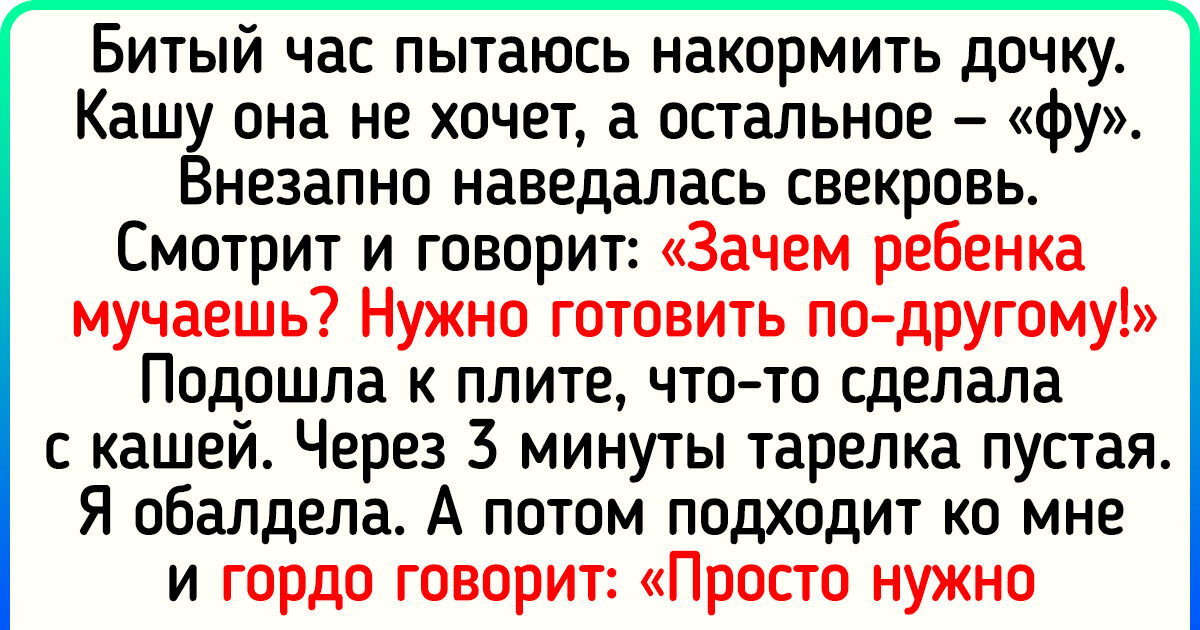 Битый час пытаюсь накормить дочку. Кашу она не хочет, а остальное – «фу». Внезапно наведалась свекровь. Смотрит и говорит: «Зачем ребенка мучаешь? Нужно готовить по-другому!» Подошла к плите, что-то сделала с кашей. Через 3 минуты тарелка пустая. Я обалдела. А потом подходит ко мне и гордо говорит: «Просто нужно